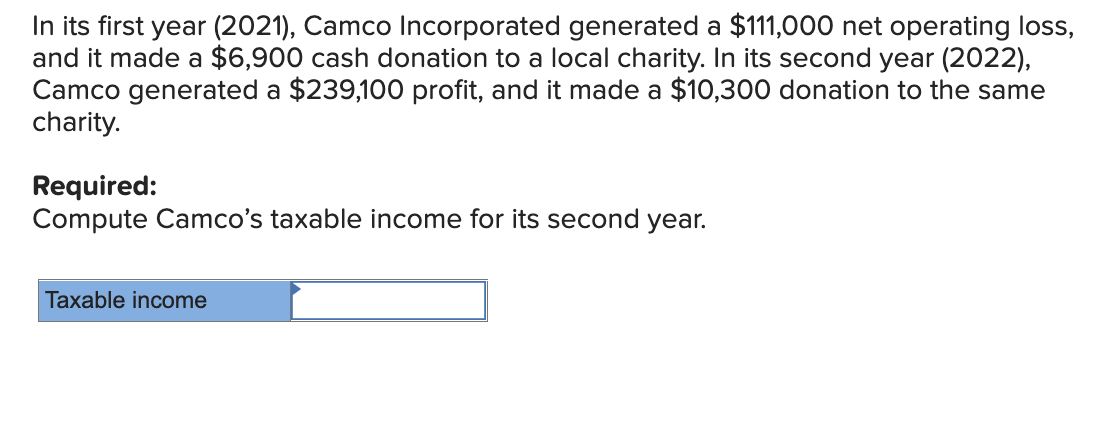 In its first year (2021), Camco Incorporated generated a \$111,000 net operating loss, and it made a \$6,900 cash donation to a local charity. In its second year (2022), Camco generated a \$239,100 profit, and it made a \$10,300 donation to the same charity.

**Required:**
Compute Camco's taxable income for its second year.

| Taxable income | |
|---|---|